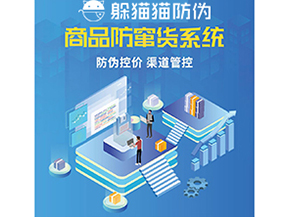 躲猫猫防伪

商品防窜货系统

防伪控价 渠道管控